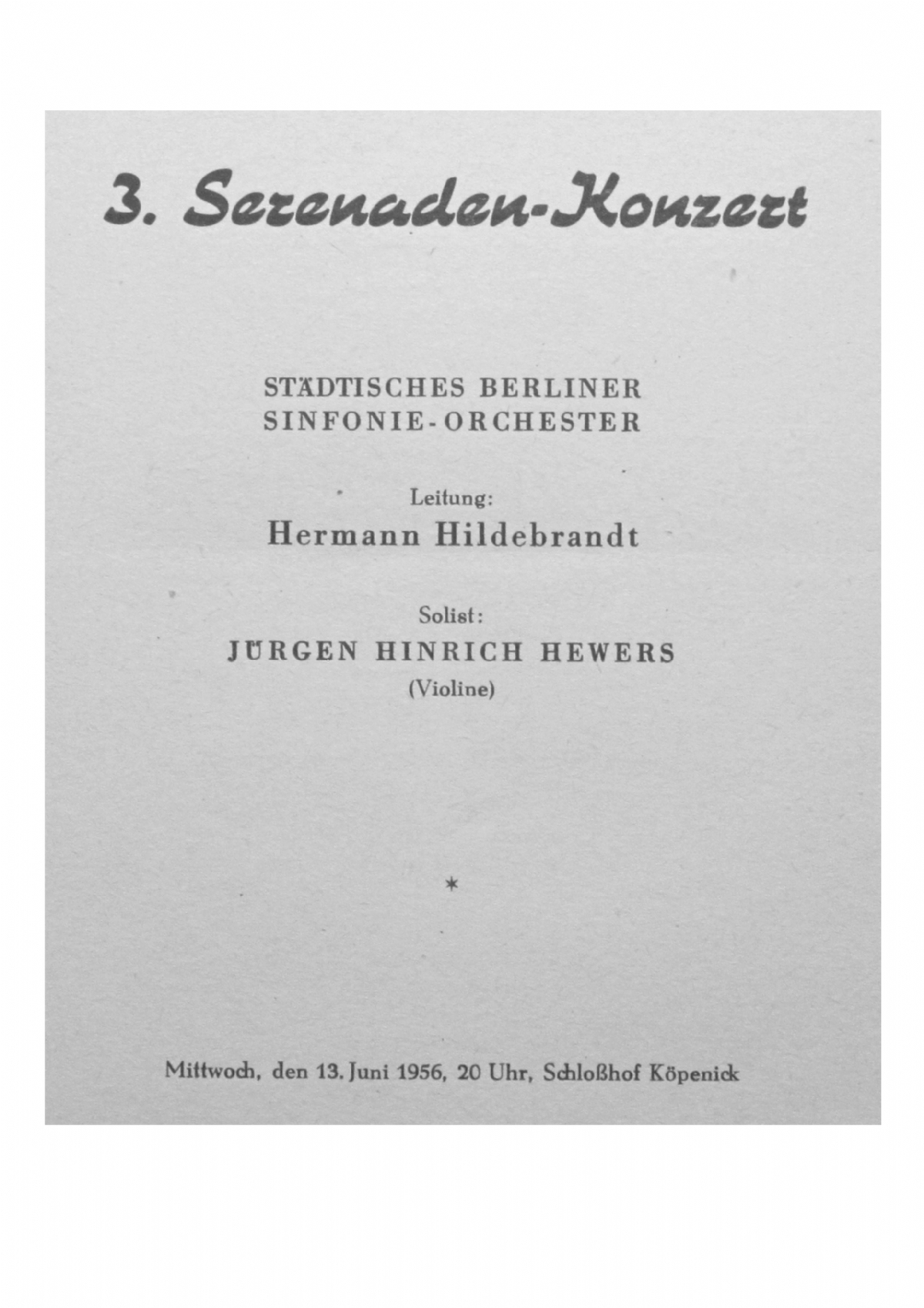 3. Serenaden-Konzert

STÄDTISCHES BERLINER SINFONIE-ORCHESTER

Leitung:
Hermann Hildebrandt

Solist:
JÜRGEN HINRICH HEWERS
(Violine)

*

Mittwoch, den 13. Juni 1956, 20 Uhr, Schloßhof Köpenick